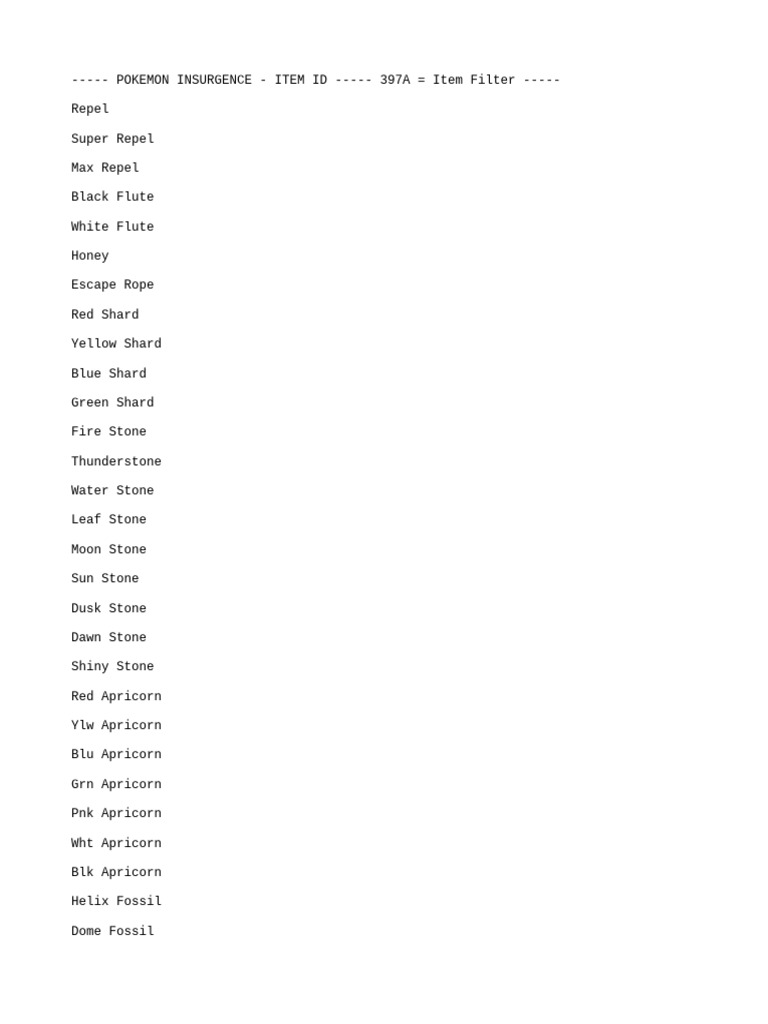 ----- POKEMON INSURGENCE - ITEM ID ----- 397A = Item Filter -----

Repel

Super Repel

Max Repel

Black Flute

White Flute

Honey

Escape Rope

Red Shard

Yellow Shard

Blue Shard

Green Shard

Fire Stone

Thunderstone

Water Stone

Leaf Stone

Moon Stone

Sun Stone

Dusk Stone

Dawn Stone

Shiny Stone

Red Apricorn

Ylw Apricorn

Blu Apricorn

Grn Apricorn

Pnk Apricorn

Wht Apricorn

Blk Apricorn

Helix Fossil

Dome Fossil